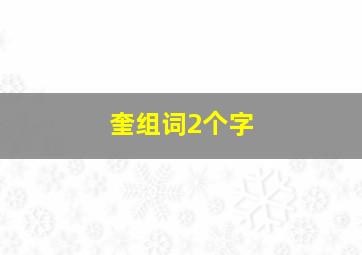 奎组词2个字